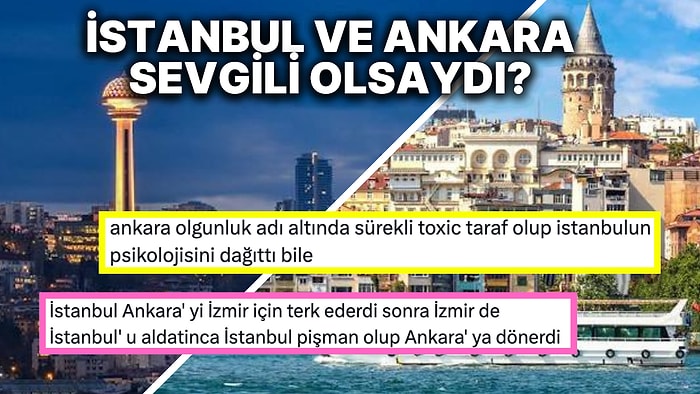 İSTANBUL VE ANKARA SEVGİLİ OLSAYDI?

ankara olgunluk adı altında sürekli toxic taraf olup istanbulun psikolojisini dağıttı bile

İstanbul Ankara' yi İzmir için terk ederdi sonra İzmir de İstanbul' u aldatınca İstanbul pişman olup Ankara' ya dönerdi